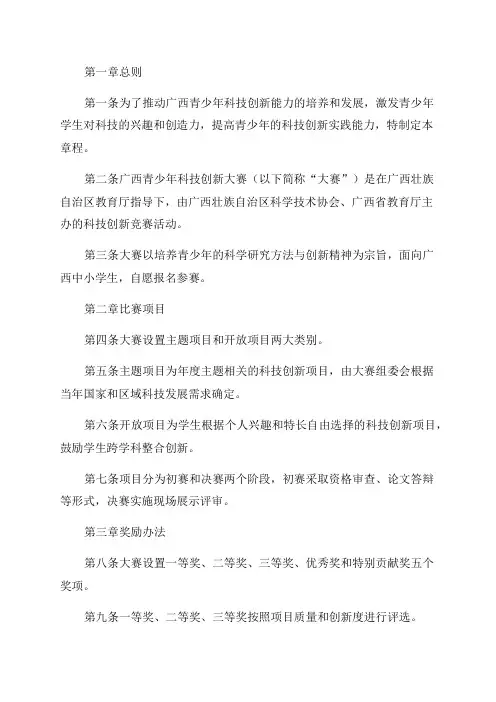 第一章总则

第一条为了推动广西青少年科技创新能力的培养和发展，激发青少年学生对科技的兴趣和创造力，提高青少年的科技创新实践能力，特制定本章程。

第二条广西青少年科技创新大赛（以下简称“大赛”）是在广西壮族自治区教育厅指导下，由广西壮族自治区科学技术协会、广西省教育厅主办的科技创新竞赛活动。

第三条大赛以培养青少年的科学研究方法与创新精神为宗旨，面向广西中小学生，自愿报名参赛。

第二章比赛项目

第四条大赛设置主题项目和开放项目两大类别。

第五条主题项目为年度主题相关的科技创新项目，由大赛组委会根据当年国家和区域科技发展需求确定。

第六条开放项目为学生根据个人兴趣和特长自由选择的科技创新项目，鼓励学生跨学科整合创新。

第七条项目分为初赛和决赛两个阶段，初赛采取资格审查、论文答辩等形式，决赛实施现场展示评审。

第三章奖励办法

第八条大赛设置一等奖、二等奖、三等奖、优秀奖和特别贡献奖五个奖项。

第九条一等奖、二等奖、三等奖按照项目质量和创新度进行评选。